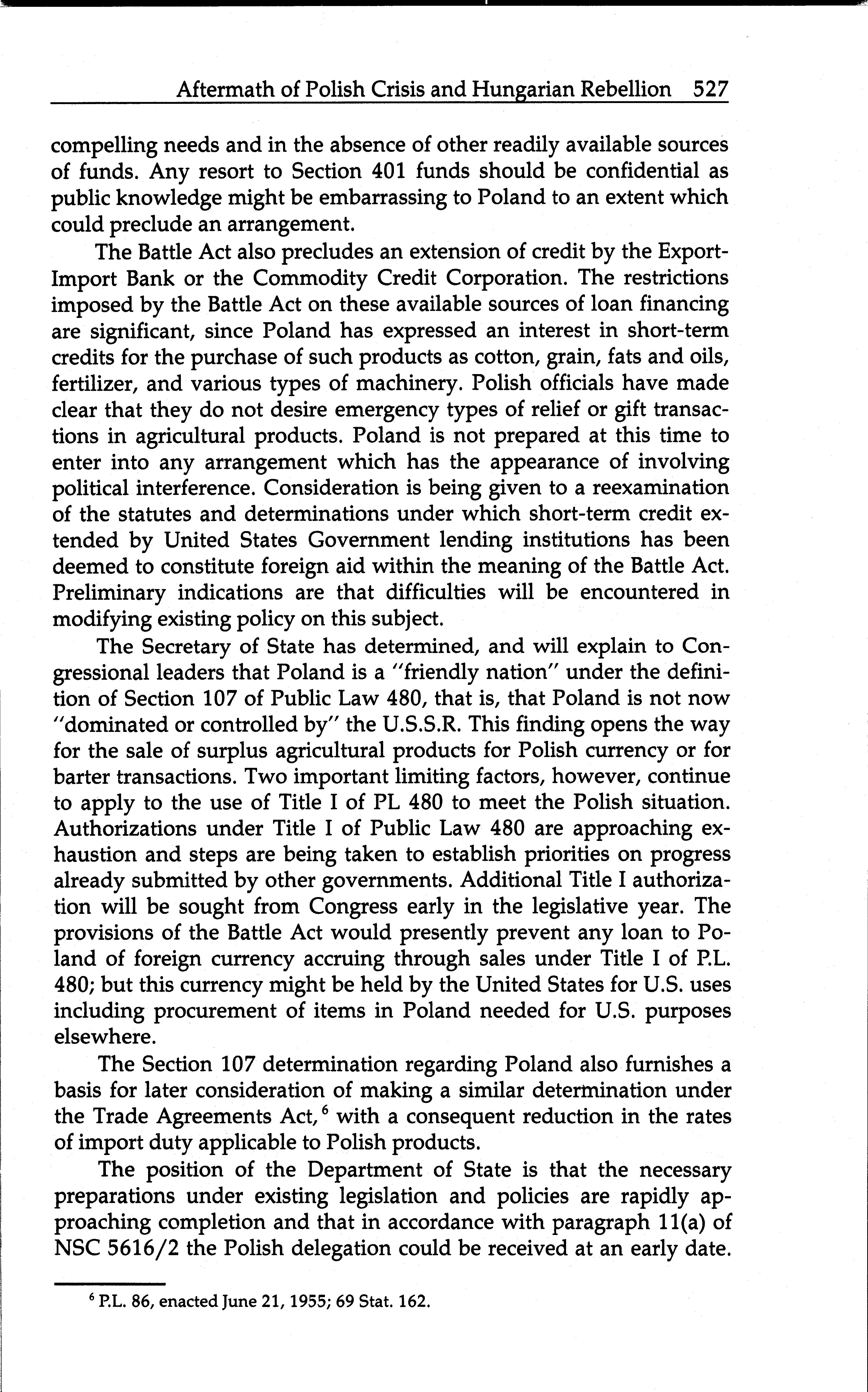 Aftermath of Polish Crisis and Hungarian Rebellion 527

compelling needs and in the absence of other readily available sources of funds. Any resort to Section 401 funds should be confidential as public knowledge might be embarrassing to Poland to an extent which could preclude an arrangement.

The Battle Act also precludes an extension of credit by the Export-Import Bank or the Commodity Credit Corporation. The restrictions imposed by the Battle Act on these available sources of loan financing are significant, since Poland has expressed an interest in short-term credits for the purchase of such products as cotton, grain, fats and oils, fertilizer, and various types of machinery. Polish officials have made clear that they do not desire emergency types of relief or gift transactions in agricultural products. Poland is not prepared at this time to enter into any arrangement which has the appearance of involving political interference. Consideration is being given to a reexamination of the statutes and determinations under which short-term credit extended by United States Government lending institutions has been deemed to constitute foreign aid within the meaning of the Battle Act. Preliminary indications are that difficulties will be encountered in modifying existing policy on this subject.

The Secretary of State has determined, and will explain to Congressional leaders that Poland is a "friendly nation" under the definition of Section 107 of Public Law 480, that is, that Poland is not now "dominated or controlled by" the U.S.S.R. This finding opens the way for the sale of surplus agricultural products for Polish currency or for barter transactions. Two important limiting factors, however, continue to apply to the use of Title I of PL 480 to meet the Polish situation. Authorizations under Title I of Public Law 480 are approaching exhaustion and steps are being taken to establish priorities on progress already submitted by other governments. Additional Title I authorization will be sought from Congress early in the legislative year. The provisions of the Battle Act would presently prevent any loan to Poland of foreign currency accruing through sales under Title I of P.L. 480; but this currency might be held by the United States for U.S. uses including procurement of items in Poland needed for U.S. purposes elsewhere.

The Section 107 determination regarding Poland also furnishes a basis for later consideration of making a similar determination under the Trade Agreements Act,$^6$ with a consequent reduction in the rates of import duty applicable to Polish products.

The position of the Department of State is that the necessary preparations under existing legislation and policies are rapidly approaching completion and that in accordance with paragraph 11(a) of NSC 5616/2 the Polish delegation could be received at an early date.

$^6$ P.L. 86, enacted June 21, 1955; 69 Stat. 162.